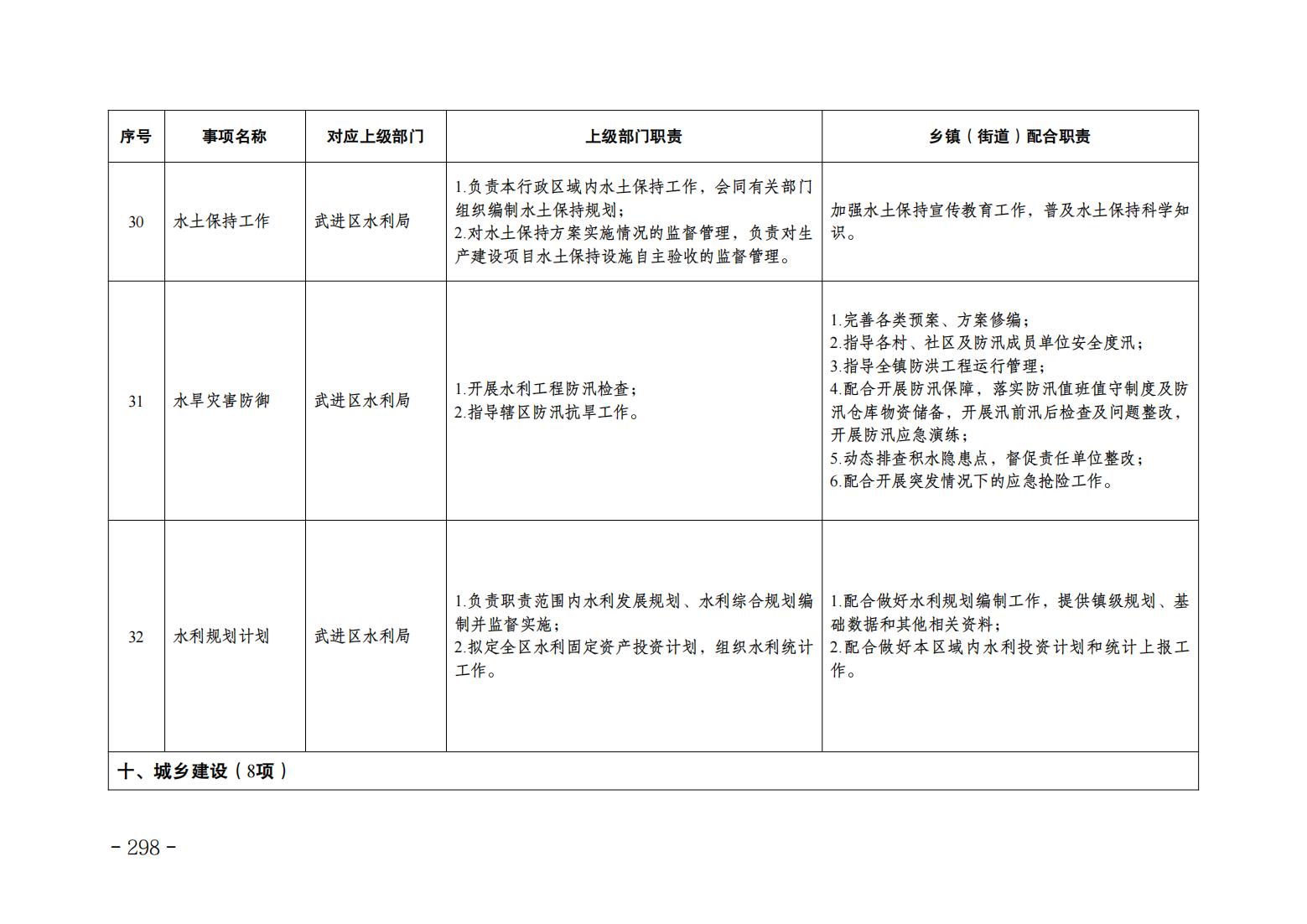 | 序号 | 事项名称 | 对应上级部门 | 上级部门职责 | 乡镇（街道）配合职责 |
|---|---|---|---|---|
| 30 | 水土保持工作 | 武进区水利局 | 1.负责本行政区域内水土保持工作，会同有关部门组织编制水土保持规划；<br>2.对水土保持方案实施情况的监督管理，负责对生产建设项目水土保持设施自主验收的监督管理。 | 加强水土保持宣传教育工作，普及水土保持科学知识。 |
| 31 | 水旱灾害防御 | 武进区水利局 | 1.开展水利工程防汛检查；<br>2.指导辖区防汛抗旱工作。 | 1.完善各类预案、方案修编；<br>2.指导各村、社区及防汛成员单位安全度汛；<br>3.指导全镇防洪工程运行管理；<br>4.配合开展防汛保障，落实防汛值班值守制度及防汛仓库物资储备，开展汛前汛后检查及问题整改，开展防汛应急演练；<br>5.动态排查积水隐患点，督促责任单位整改；<br>6.配合开展突发情况下的应急抢险工作。 |
| 32 | 水利规划计划 | 武进区水利局 | 1.负责职责范围内水利发展规划、水利综合规划编制并监督实施；<br>2.拟定全区水利固定资产投资计划，组织水利统计工作。 | 1.配合做好水利规划编制工作，提供镇级规划、基础数据和其他相关资料；<br>2.配合做好本区域内水利投资计划和统计上报工作。 |
| 十、城乡建设（8项） | | | | |

- 298 -